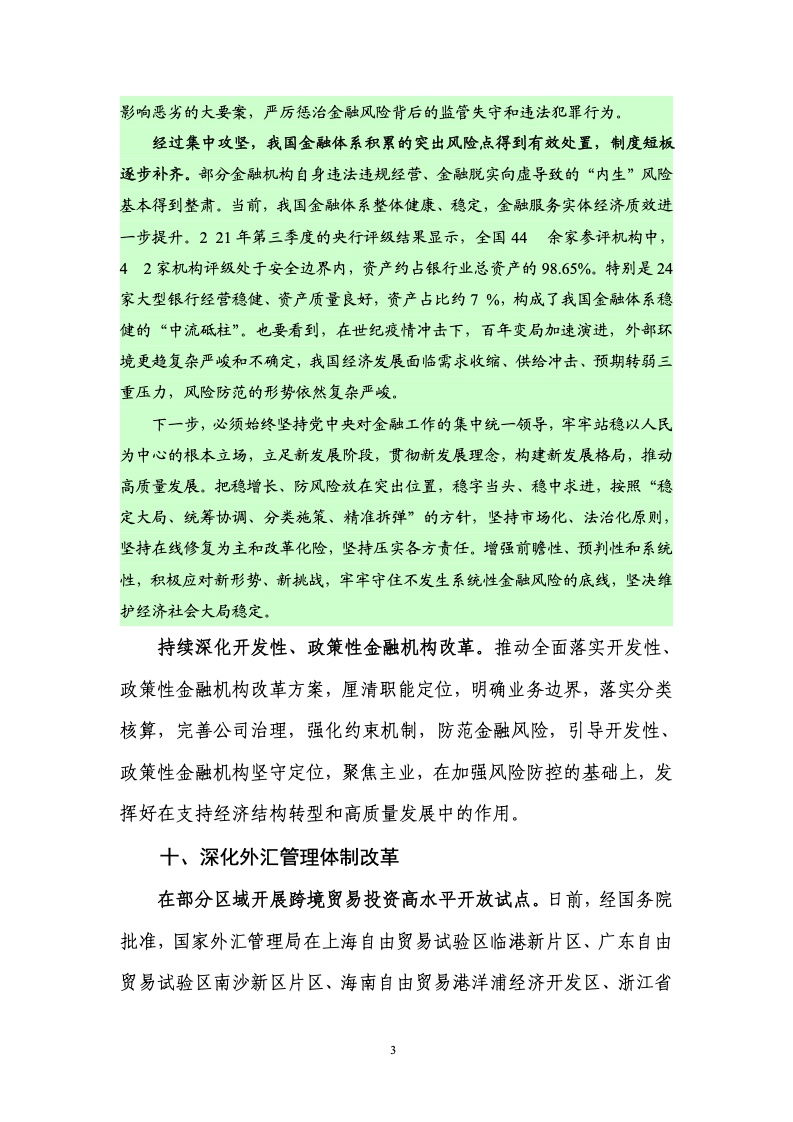 影响恶劣的大要案，严厉惩治金融风险背后的监管失守和违法犯罪行为。

经过集中攻坚，我国金融体系积累的突出风险点得到有效处置，制度短板逐步补齐。部分金融机构自身违法违规经营、金融脱实向虚导致的“内生”风险基本得到整肃。当前，我国金融体系整体健康、稳定，金融服务实体经济质效进一步提升。2 21 年第三季度的央行评级结果显示，全国 44 余家参评机构中，4 2 家机构评级处于安全边界内，资产约占银行业总资产的 98.65%。特别是 24 家大型银行经营稳健、资产质量良好，资产占比约 7 %，构成了我国金融体系稳健的“中流砥柱”。也要看到，在世纪疫情冲击下，百年变局加速演进，外部环境更趋复杂严峻和不确定，我国经济发展面临需求收缩、供给冲击、预期转弱三重压力，风险防范的形势依然复杂严峻。

下一步，必须始终坚持党中央对金融工作的集中统一领导，牢牢站稳以人民为中心的根本立场，立足新发展阶段，贯彻新发展理念，构建新发展格局，推动高质量发展。把稳增长、防风险放在突出位置，稳字当头、稳中求进，按照“稳定大局、统筹协调、分类施策、精准拆弹”的方针，坚持市场化、法治化原则，坚持在线修复为主和改革化险，坚持压实各方责任。增强前瞻性、预判性和系统性，积极应对新形势、新挑战，牢牢守住不发生系统性金融风险的底线，坚决维护经济社会大局稳定。

持续深化开发性、政策性金融机构改革。推动全面落实开发性、政策性金融机构改革方案，厘清职能定位，明确业务边界，落实分类核算，完善公司治理，强化约束机制，防范金融风险，引导开发性、政策性金融机构坚守定位，聚焦主业，在加强风险防控的基础上，发挥好在支持经济结构转型和高质量发展中的作用。

十、深化外汇管理体制改革

在部分区域开展跨境贸易投资高水平开放试点。日前，经国务院批准，国家外汇管理局在上海自由贸易试验区临港新片区、广东自由贸易试验区南沙新区片区、海南自由贸易港洋浦经济开发区、浙江省

3